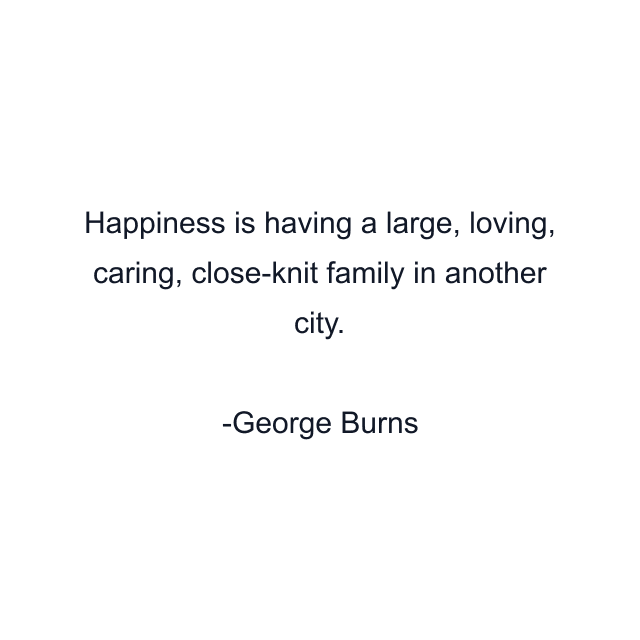 Happiness is having a large, loving, caring, close-knit family in another city.

-George Burns